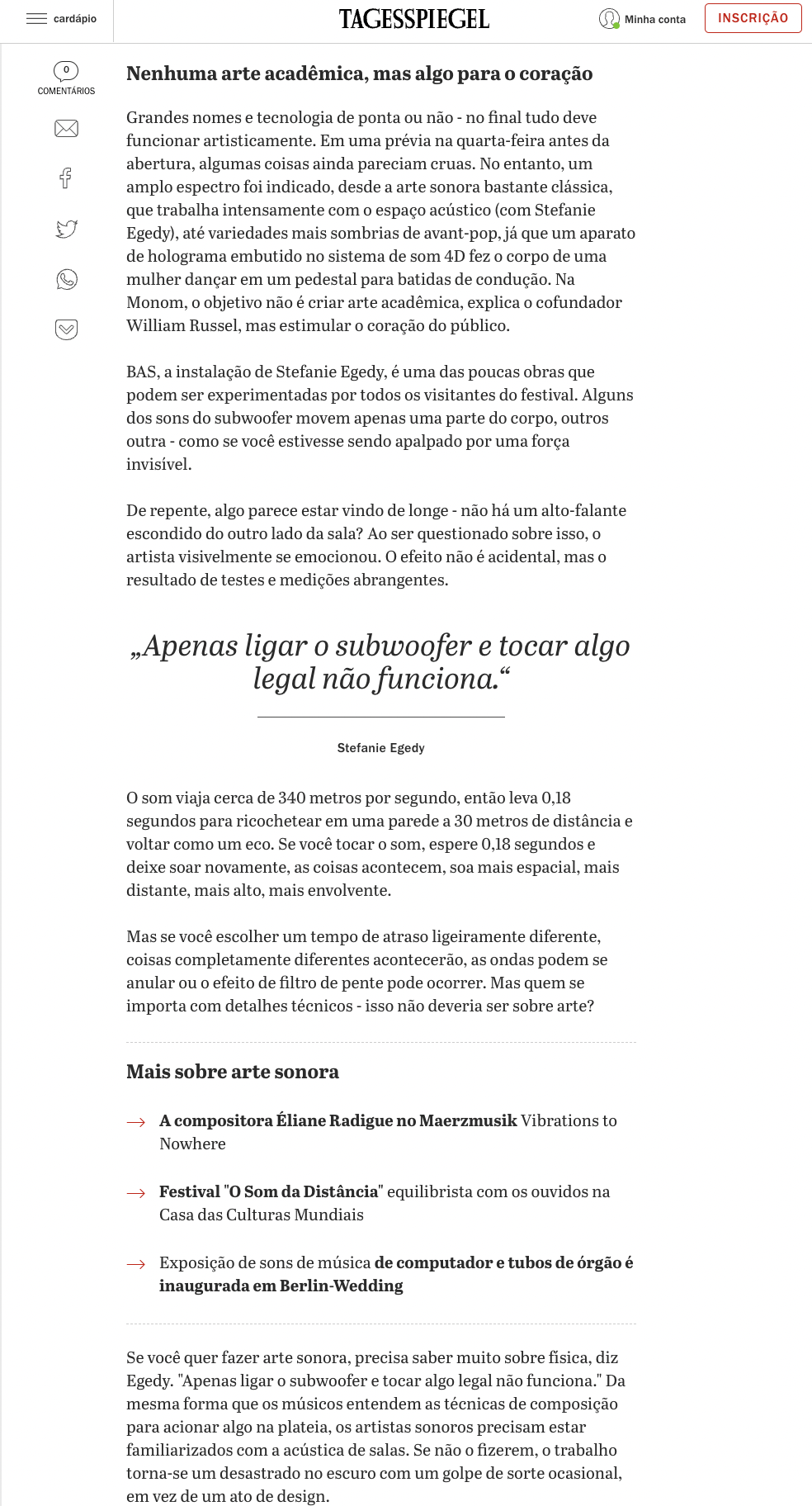 cardápio

TAGESSPIEGEL

Minha conta

INSCRIÇÃO

0
COMENTÁRIOS

Nenhuma arte acadêmica, mas algo para o coração

Grandes nomes e tecnologia de ponta ou não - no final tudo deve funcionar artisticamente. Em uma prévia na quarta-feira antes da abertura, algumas coisas ainda pareciam cruas. No entanto, um amplo espectro foi indicado, desde a arte sonora bastante clássica, que trabalha intensamente com o espaço acústico (com Stefanie Egedy), até variedades mais sombrias de avant-pop, já que um aparato de holograma embutido no sistema de som 4D fez o corpo de uma mulher dançar em um pedestal para batidas de condução. Na Monom, o objetivo não é criar arte acadêmica, explica o cofundador William Russel, mas estimular o coração do público.

BAS, a instalação de Stefanie Egedy, é uma das poucas obras que podem ser experimentadas por todos os visitantes do festival. Alguns dos sons do subwoofer movem apenas uma parte do corpo, outros outra - como se você estivesse sendo apalpado por uma força invisível.

De repente, algo parece estar vindo de longe - não há um alto-falante escondido do outro lado da sala? Ao ser questionado sobre isso, o artista visivelmente se emocionou. O efeito não é acidental, mas o resultado de testes e medições abrangentes.

„Apenas ligar o subwoofer e tocar algo legal não funciona.“

Stefanie Egedy

O som viaja cerca de 340 metros por segundo, então leva 0,18 segundos para ricochetear em uma parede a 30 metros de distância e voltar como um eco. Se você tocar o som, espere 0,18 segundos e deixe soar novamente, as coisas acontecem, soa mais espacial, mais distante, mais alto, mais envolvente.

Mas se você escolher um tempo de atraso ligeiramente diferente, coisas completamente diferentes acontecerão, as ondas podem se anular ou o efeito de filtro de pente pode ocorrer. Mas quem se importa com detalhes técnicos - isso não deveria ser sobre arte?

Mais sobre arte sonora

A compositora Éliane Radigue no Maerzmusik Vibrations to Nowhere

Festival "O Som da Distância" equilibrista com os ouvidos na Casa das Culturas Mundiais

Exposição de sons de música de computador e tubos de órgão é inaugurada em Berlin-Wedding

Se você quer fazer arte sonora, precisa saber muito sobre física, diz Egedy. "Apenas ligar o subwoofer e tocar algo legal não funciona." Da mesma forma que os músicos entendem as técnicas de composição para acionar algo na plateia, os artistas sonoros precisam estar familiarizados com a acústica de salas. Se não o fizerem, o trabalho torna-se um desastrado no escuro com um golpe de sorte ocasional, em vez de um ato de design.